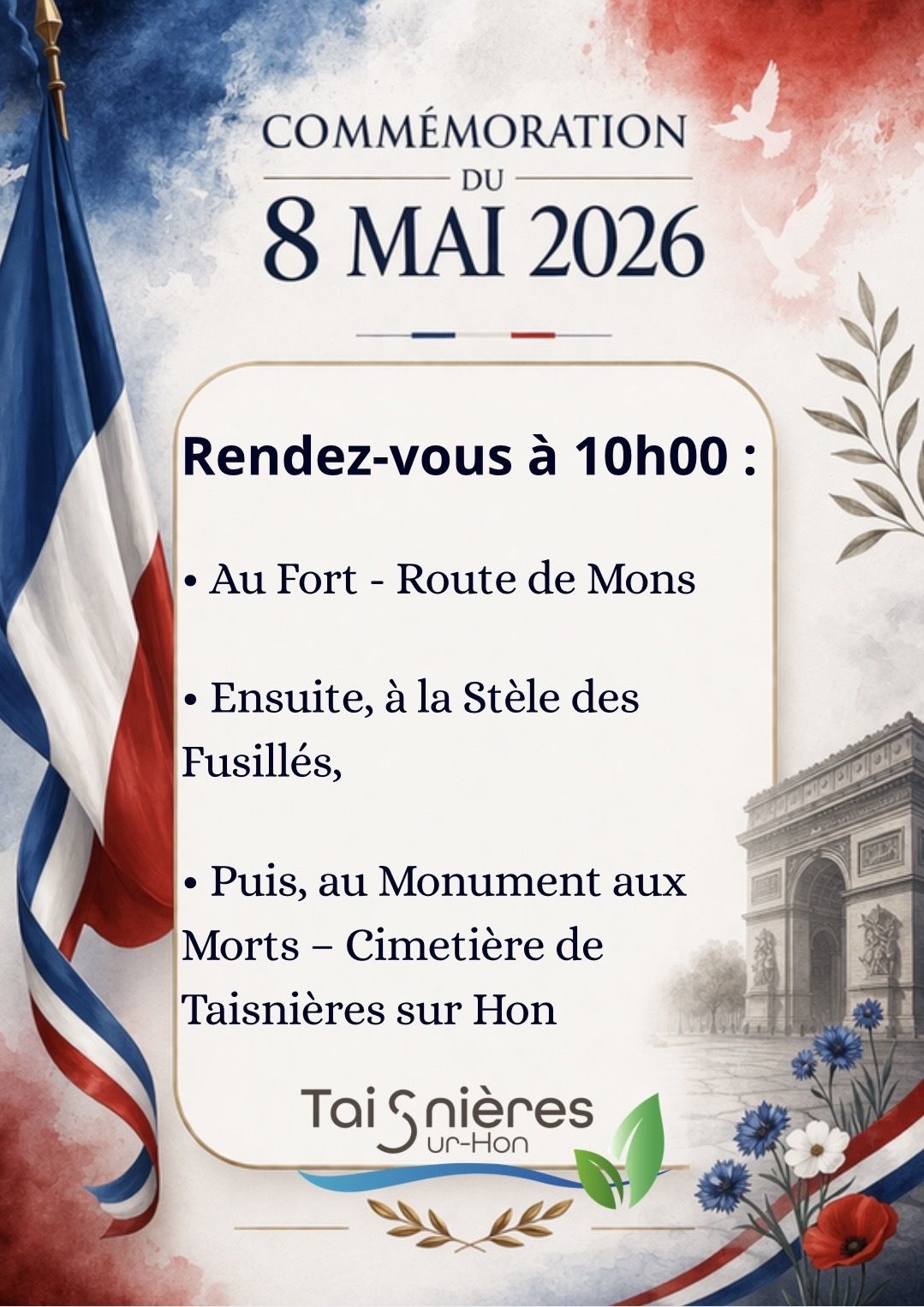 COMMÉMORATION
DU
8 MAI 2026

Rendez-vous à 10h00 :

• Au Fort - Route de Mons

• Ensuite, à la Stèle des Fusillés,

• Puis, au Monument aux Morts – Cimetière de Taisnières sur Hon

TaiSnières
Sur-Hon